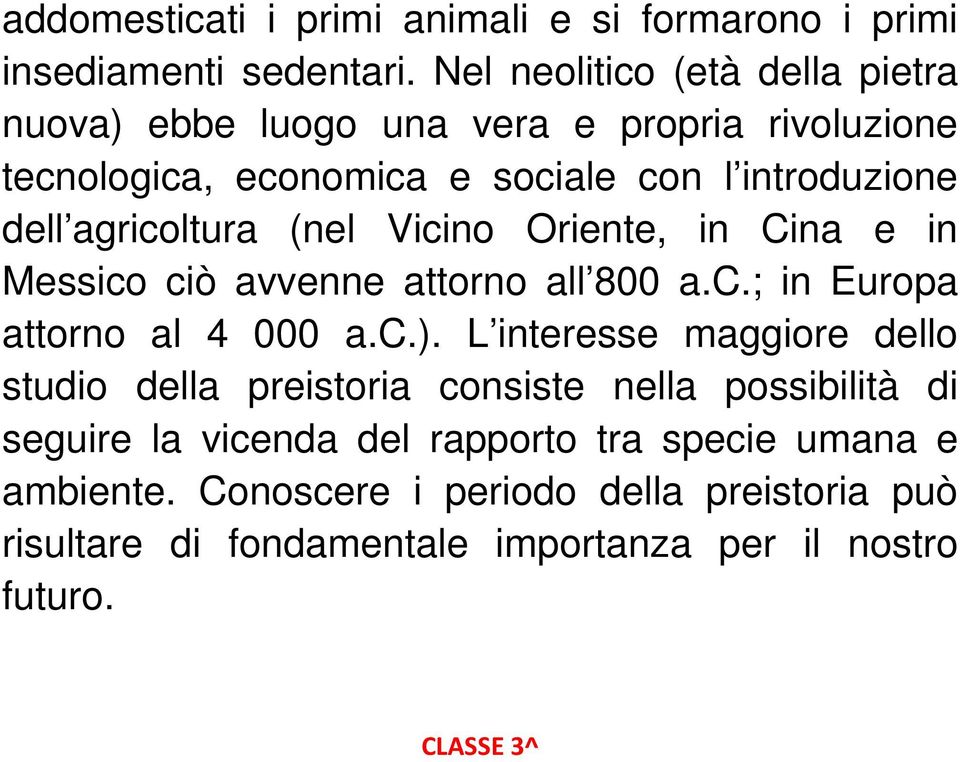 addomesticati i primi animali e si formarono i primi insediamenti sedentari. Nel neolitico (età della pietra nuova) ebbe luogo una vera e propria rivoluzione tecnologica, economica e sociale con l’introduzione dell’agricoltura (nel Vicino Oriente, in Cina e in Messico ciò avvenne attorno all’800 a.C.; in Europa attorno al 4 000 a.C.). L’interesse maggiore dello studio della preistoria consiste nella possibilità di seguire la vicenda del rapporto tra specie umana e ambiente. Conoscere i periodo della preistoria può risultare di fondamentale importanza per il nostro futuro.

CLASSE 3^